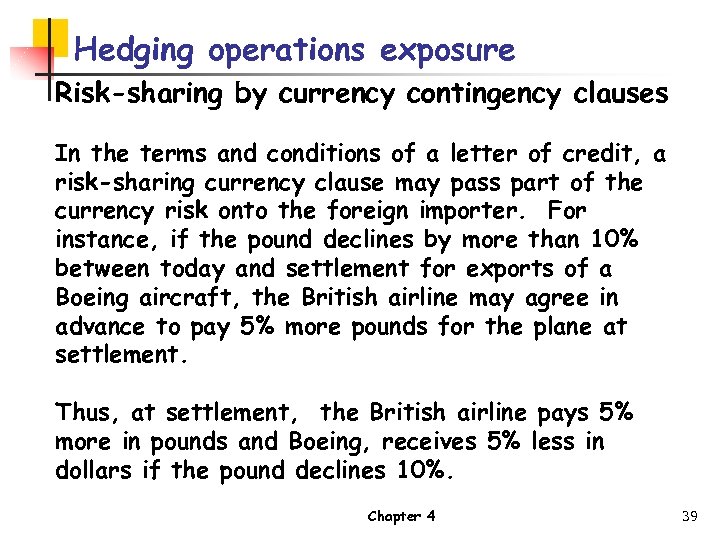 Hedging operations exposure

Risk-sharing by currency contingency clauses

In the terms and conditions of a letter of credit, a risk-sharing currency clause may pass part of the currency risk onto the foreign importer. For instance, if the pound declines by more than 10% between today and settlement for exports of a Boeing aircraft, the British airline may agree in advance to pay 5% more pounds for the plane at settlement.

Thus, at settlement, the British airline pays 5% more in pounds and Boeing, receives 5% less in dollars if the pound declines 10%.

Chapter 4

39